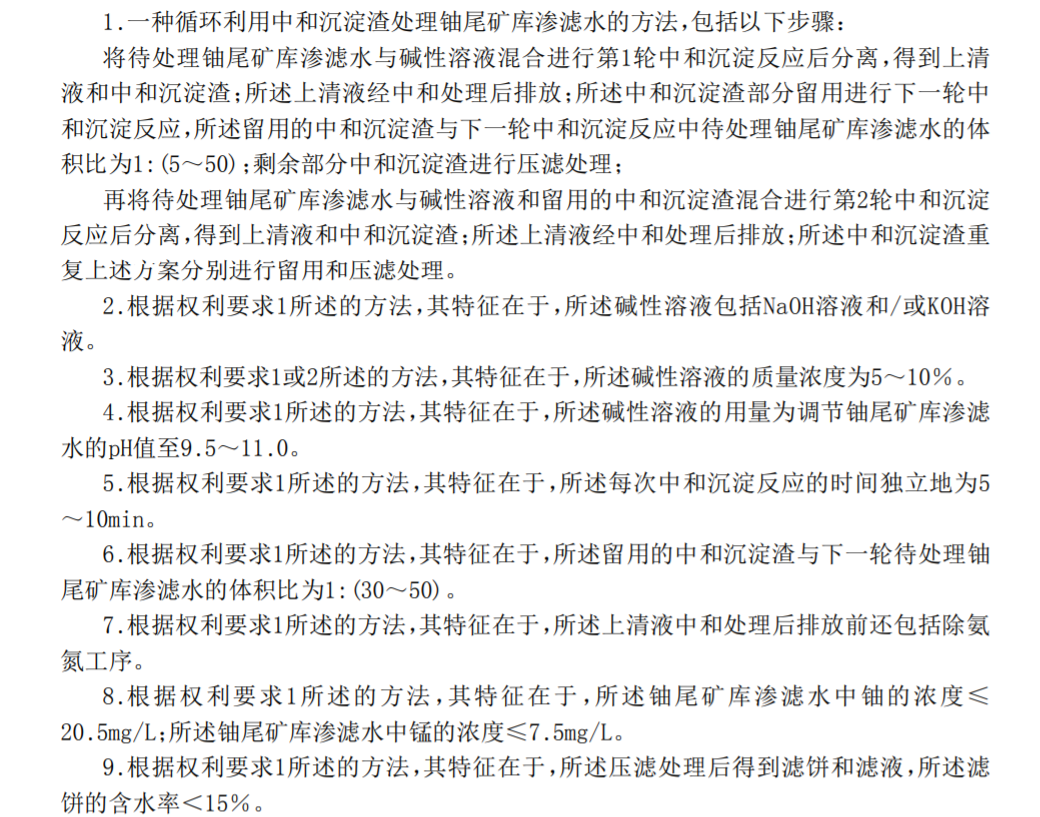 1.一种循环利用中和沉淀渣处理铀尾矿库渗滤水的方法,包括以下步骤:

将待处理铀尾矿库渗滤水与碱性溶液混合进行第1轮中和沉淀反应后分离,得到上清液和中和沉淀渣;所述上清液经中和处理后排放;所述中和沉淀渣部分留用进行下一轮中和沉淀反应,所述留用的中和沉淀渣与下一轮中和沉淀反应中待处理铀尾矿库渗滤水的体积比为1:(5~50);剩余部分中和沉淀渣进行压滤处理;

再将待处理铀尾矿库渗滤水与碱性溶液和留用的中和沉淀渣混合进行第2轮中和沉淀反应后分离,得到上清液和中和沉淀渣;所述上清液经中和处理后排放;所述中和沉淀渣重复上述方案分别进行留用和压滤处理。

2.根据权利要求1所述的方法,其特征在于,所述碱性溶液包括NaOH溶液和/或KOH溶液。

3.根据权利要求1或2所述的方法,其特征在于,所述碱性溶液的质量浓度为5~10%。

4.根据权利要求1所述的方法,其特征在于,所述碱性溶液的用量为调节铀尾矿库渗滤水的pH值至9.5~11.0。

5.根据权利要求1所述的方法,其特征在于,所述每次中和沉淀反应的时间独立地为5~10min。

6.根据权利要求1所述的方法,其特征在于,所述留用的中和沉淀渣与下一轮待处理铀尾矿库渗滤水的体积比为1:(30~50)。

7.根据权利要求1所述的方法,其特征在于,所述上清液中和处理后排放前还包括除氨氮工序。

8.根据权利要求1所述的方法,其特征在于,所述铀尾矿库渗滤水中铀的浓度≤20.5mg/L;所述铀尾矿库渗滤水中锰的浓度≤7.5mg/L。

9.根据权利要求1所述的方法,其特征在于,所述压滤处理后得到滤饼和滤液,所述滤饼的含水率<15%。